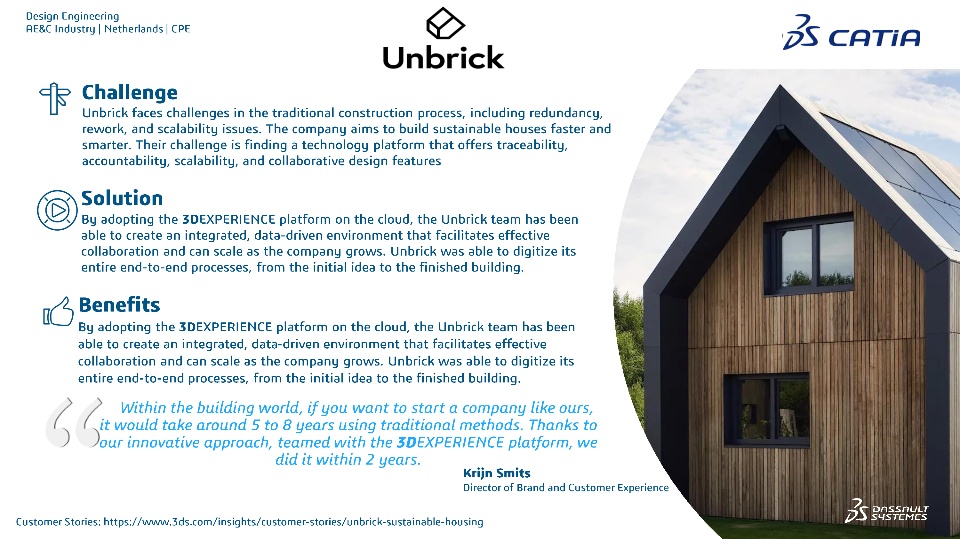 Design Engineering
AE&C Industry | Netherlands | CPE

Unbrick

CATIA

Challenge
Unbrick faces challenges in the traditional construction process, including redundancy, rework, and scalability issues. The company aims to build sustainable houses faster and smarter. Their challenge is finding a technology platform that offers traceability, accountability, scalability, and collaborative design features

Solution
By adopting the 3DEXPERIENCE platform on the cloud, the Unbrick team has been able to create an integrated, data-driven environment that facilitates effective collaboration and can scale as the company grows. Unbrick was able to digitize its entire end-to-end processes, from the initial idea to the finished building.

Benefits
By adopting the 3DEXPERIENCE platform on the cloud, the Unbrick team has been able to create an integrated, data-driven environment that facilitates effective collaboration and can scale as the company grows. Unbrick was able to digitize its entire end-to-end processes, from the initial idea to the finished building.

Within the building world, if you want to start a company like ours, it would take around 5 to 8 years using traditional methods. Thanks to our innovative approach, teamed with the 3DEXPERIENCE platform, we did it within 2 years.

Krijn Smits
Director of Brand and Customer Experience

Customer Stories: https://www.3ds.com/insights/customer-stories/unbrick-sustainable-housing

DASSAULT SYSTEMES